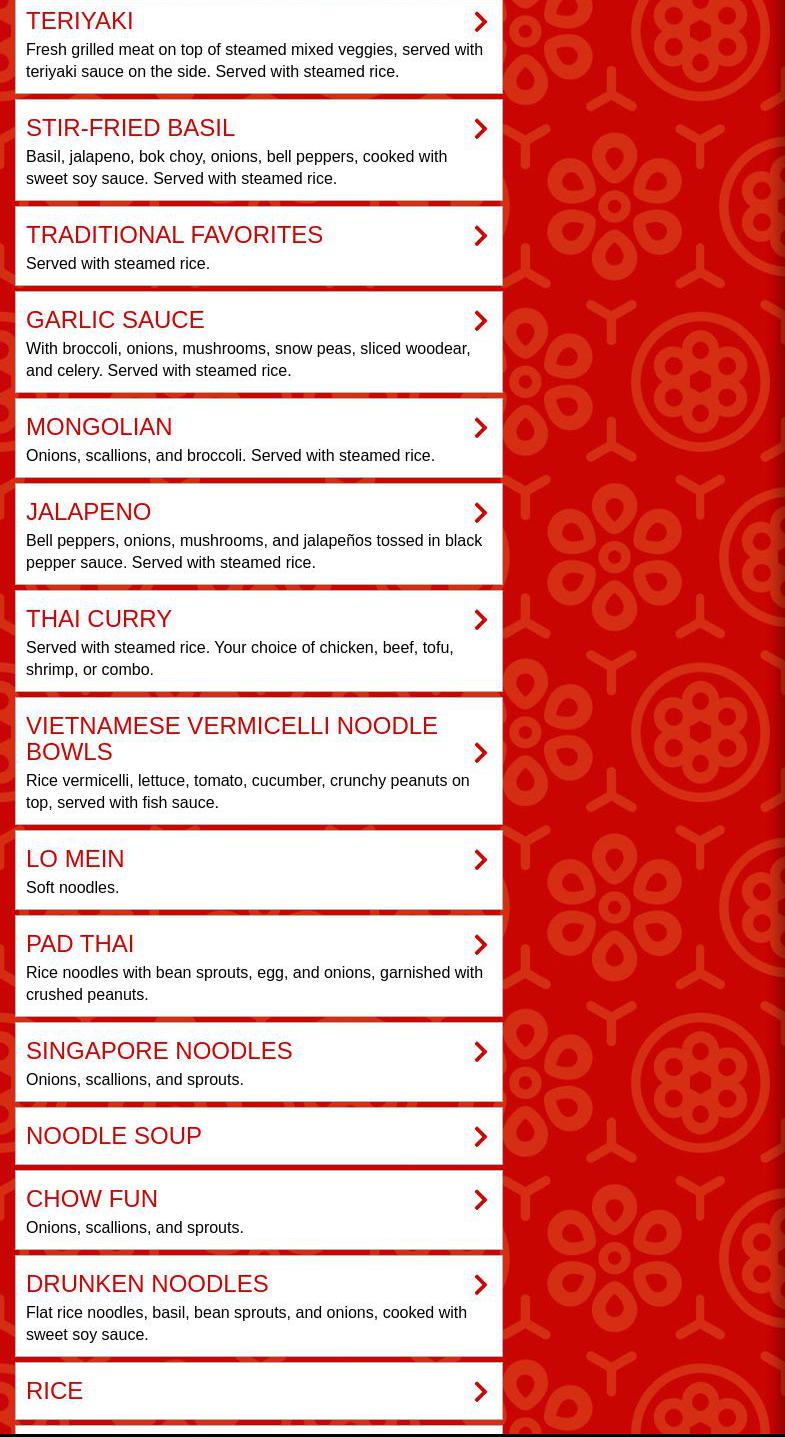 TERIYAKI
Fresh grilled meat on top of steamed mixed veggies, served with teriyaki sauce on the side. Served with steamed rice.

STIR-FRIED BASIL
Basil, jalapeno, bok choy, onions, bell peppers, cooked with sweet soy sauce. Served with steamed rice.

TRADITIONAL FAVORITES
Served with steamed rice.

GARLIC SAUCE
With broccoli, onions, mushrooms, snow peas, sliced woodear, and celery. Served with steamed rice.

MONGOLIAN
Onions, scallions, and broccoli. Served with steamed rice.

JALAPENO
Bell peppers, onions, mushrooms, and jalapeños tossed in black pepper sauce. Served with steamed rice.

THAI CURRY
Served with steamed rice. Your choice of chicken, beef, tofu, shrimp, or combo.

VIETNAMESE VERMICELLI NOODLE BOWLS
Rice vermicelli, lettuce, tomato, cucumber, crunchy peanuts on top, served with fish sauce.

LO MEIN
Soft noodles.

PAD THAI
Rice noodles with bean sprouts, egg, and onions, garnished with crushed peanuts.

SINGAPORE NOODLES
Onions, scallions, and sprouts.

NOODLE SOUP

CHOW FUN
Onions, scallions, and sprouts.

DRUNKEN NOODLES
Flat rice noodles, basil, bean sprouts, and onions, cooked with sweet soy sauce.

RICE